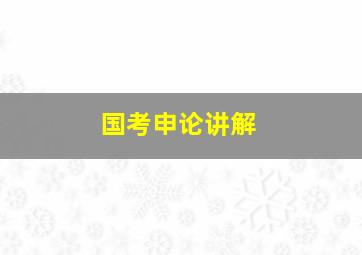 国考申论讲解